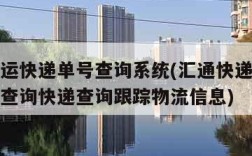 运快递单号查询系统(汇通快递
查询快递查询跟踪物流信息)